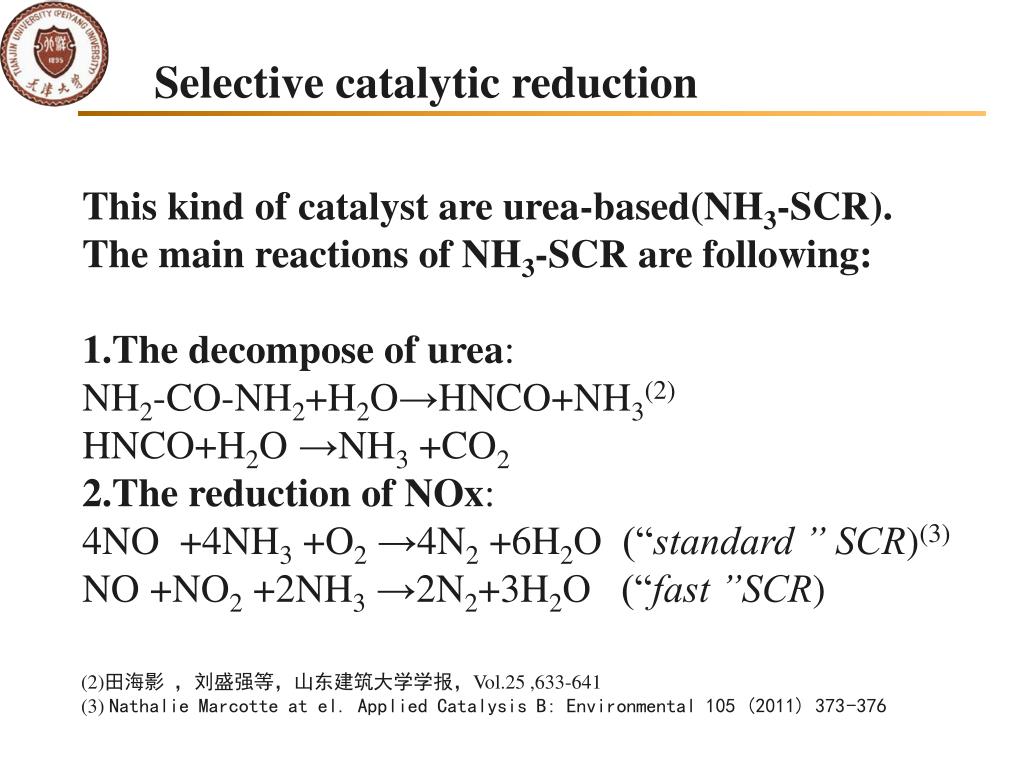 TIANJIN UNIVERSITY (PEIYANG UNIVERSITY) 1895 天津大学

Selective catalytic reduction

This kind of catalyst are urea-based($NH_3$-SCR). The main reactions of $NH_3$-SCR are following:

1.The decompose of urea:
$NH_2$-CO-$NH_2$+$H_2O$→HNCO+$NH_3$$^{(2)}$
HNCO+$H_2O$ →$NH_3$ +$CO_2$
2.The reduction of NOx:
4NO +4$NH_3$ +$O_2$ →4$N_2$ +6$H_2O$ (“standard ” SCR)$^{(3)}$
NO +$NO_2$ +2$NH_3$ →2$N_2$+3$H_2O$ (“fast ”SCR)

(2)田海影 ，刘盛强等，山东建筑大学学报，Vol.25 ,633-641
(3) Nathalie Marcotte at el. Applied Catalysis B: Environmental 105 (2011) 373-376